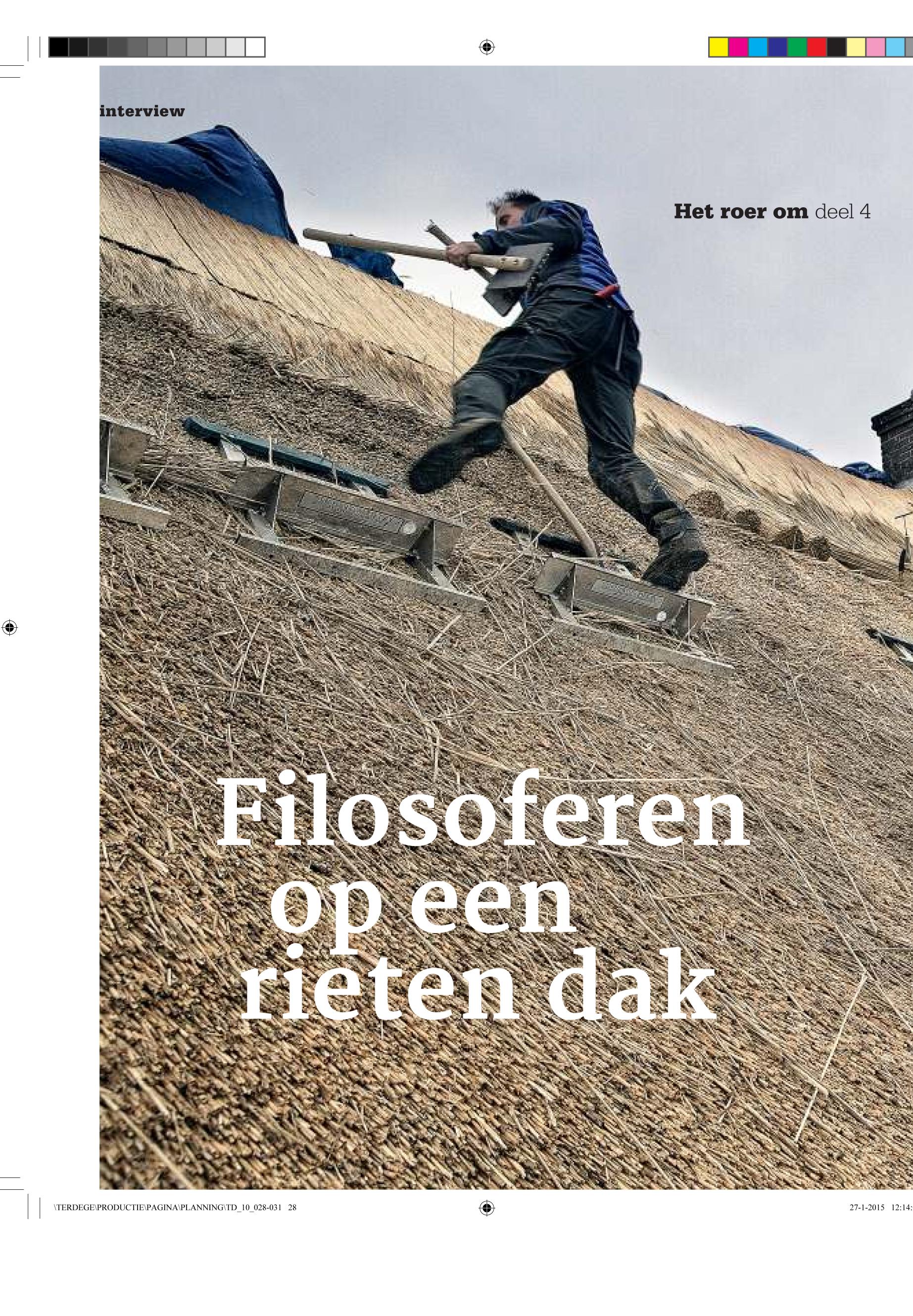 interview

Het roer om deel 4

Filosoferen
op een
rieten dak

\TERDEGE\PRODUCTIE\PAGINA\PLANNING\TD_10_028-031 28

27-1-2015 12:14: